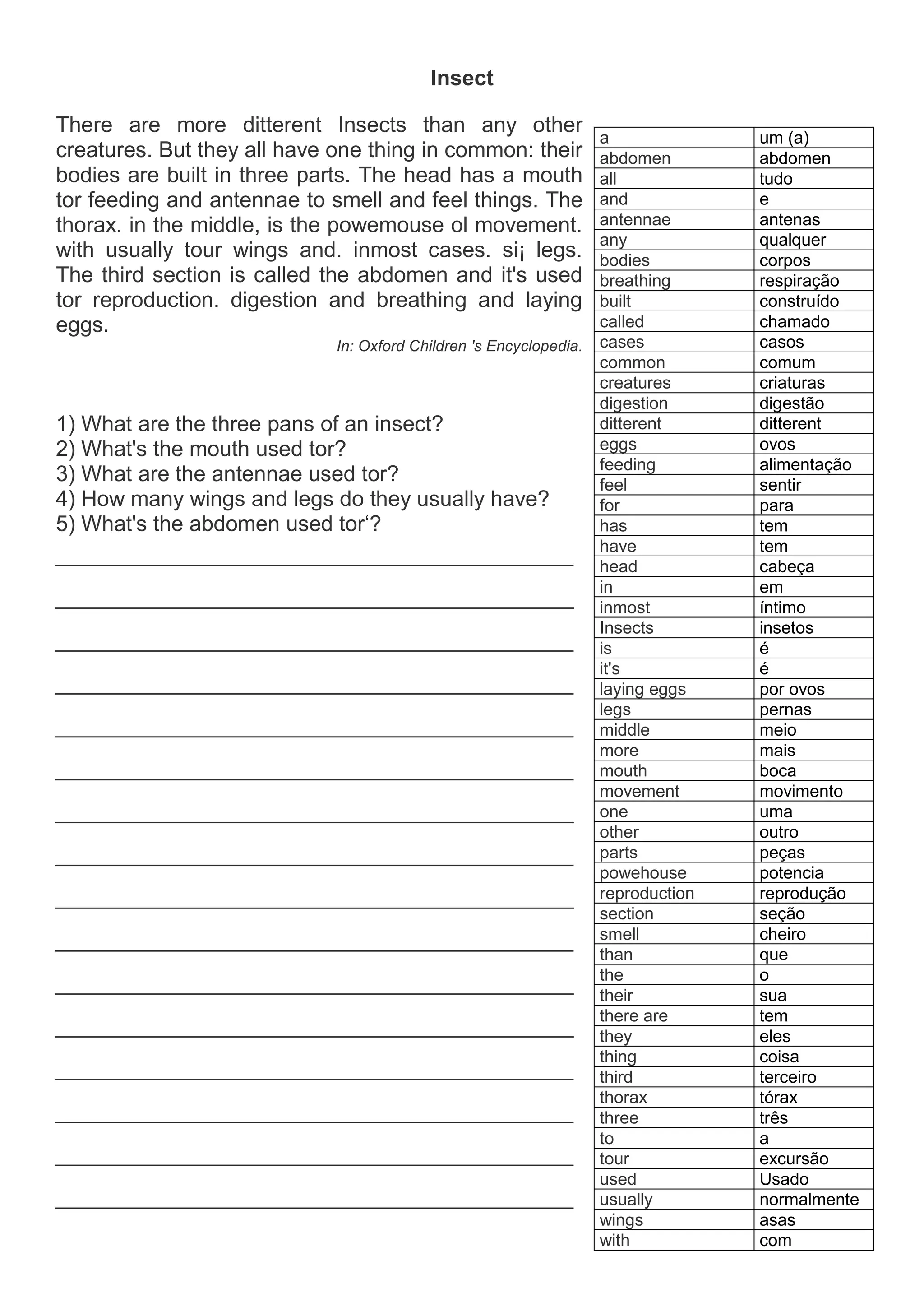 Insect

There are more ditterent Insects than any other creatures. But they all have one thing in common: their bodies are built in three parts. The head has a mouth tor feeding and antennae to smell and feel things. The thorax. in the middle, is the powemouse ol movement. with usually tour wings and. inmost cases. si¡ legs. The third section is called the abdomen and it's used tor reproduction. digestion and breathing and laying eggs.

In: Oxford Children 's Encyclopedia.

1) What are the three pans of an insect?
2) What's the mouth used tor?
3) What are the antennae used tor?
4) How many wings and legs do they usually have?
5) What's the abdomen used tor‘?

| a | um (a) |
|---|---|
| abdomen | abdomen |
| all | tudo |
| and | e |
| antennae | antenas |
| any | qualquer |
| bodies | corpos |
| breathing | respiração |
| built | construído |
| called | chamado |
| cases | casos |
| common | comum |
| creatures | criaturas |
| digestion | digestão |
| ditterent | ditterent |
| eggs | ovos |
| feeding | alimentação |
| feel | sentir |
| for | para |
| has | tem |
| have | tem |
| head | cabeça |
| in | em |
| inmost | íntimo |
| Insects | insetos |
| is | é |
| it's | é |
| laying eggs | por ovos |
| legs | pernas |
| middle | meio |
| more | mais |
| mouth | boca |
| movement | movimento |
| one | uma |
| other | outro |
| parts | peças |
| powehouse | potencia |
| reproduction | reprodução |
| section | seção |
| smell | cheiro |
| than | que |
| the | o |
| their | sua |
| there are | tem |
| they | eles |
| thing | coisa |
| third | terceiro |
| thorax | tórax |
| three | três |
| to | a |
| tour | excursão |
| used | Usado |
| usually | normalmente |
| wings | asas |
| with | com |